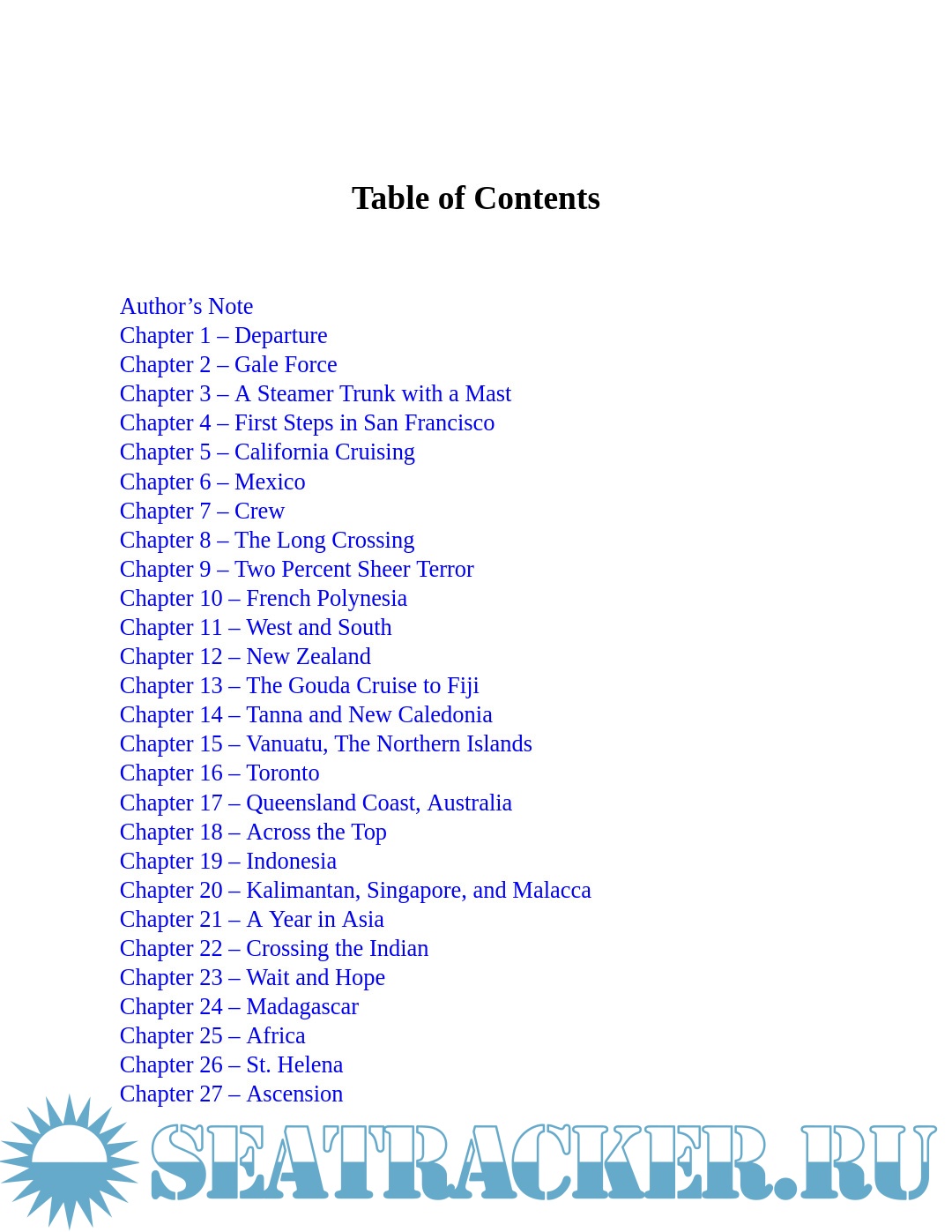 Table of Contents

Author’s Note
Chapter 1 – Departure
Chapter 2 – Gale Force
Chapter 3 – A Steamer Trunk with a Mast
Chapter 4 – First Steps in San Francisco
Chapter 5 – California Cruising
Chapter 6 – Mexico
Chapter 7 – Crew
Chapter 8 – The Long Crossing
Chapter 9 – Two Percent Sheer Terror
Chapter 10 – French Polynesia
Chapter 11 – West and South
Chapter 12 – New Zealand
Chapter 13 – The Gouda Cruise to Fiji
Chapter 14 – Tanna and New Caledonia
Chapter 15 – Vanuatu, The Northern Islands
Chapter 16 – Toronto
Chapter 17 – Queensland Coast, Australia
Chapter 18 – Across the Top
Chapter 19 – Indonesia
Chapter 20 – Kalimantan, Singapore, and Malacca
Chapter 21 – A Year in Asia
Chapter 22 – Crossing the Indian
Chapter 23 – Wait and Hope
Chapter 24 – Madagascar
Chapter 25 – Africa
Chapter 26 – St. Helena
Chapter 27 – Ascension

SEATRACKER.RU